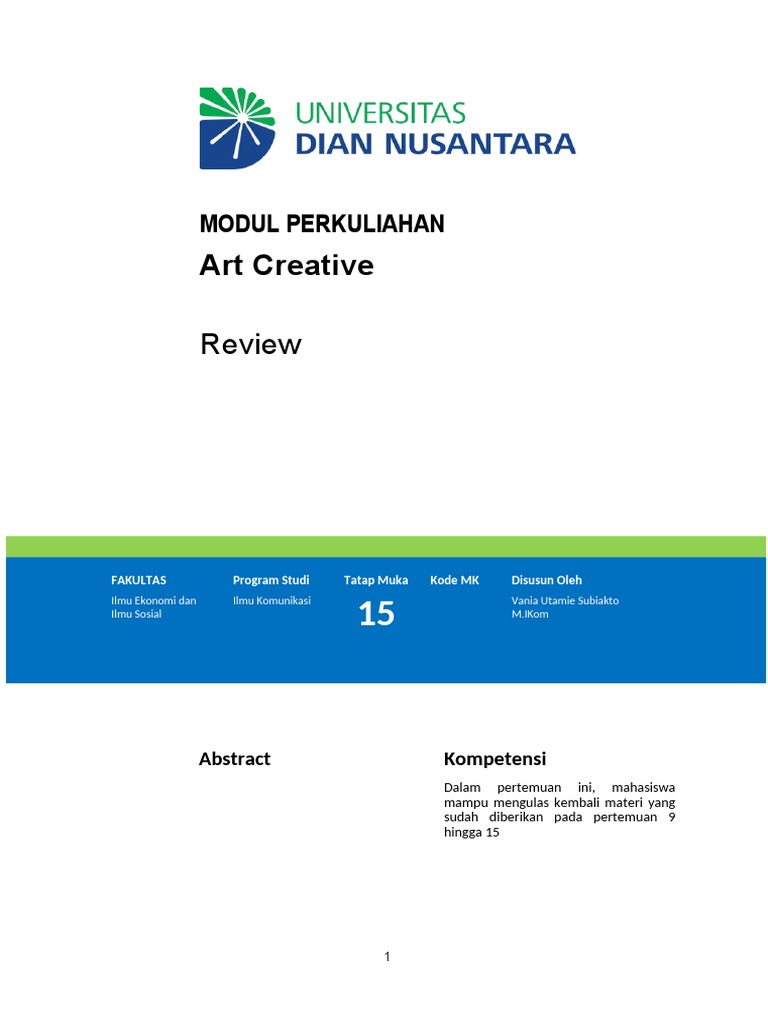 UNIVERSITAS
DIAN NUSANTARA

MODUL PERKULIAHAN

Art Creative

Review

| FAKULTAS | Program Studi | Tatap Muka | Kode MK | Disusun Oleh |
|---|---|---|---|---|
| Ilmu Ekonomi dan Ilmu Sosial | Ilmu Komunikasi | 15 | | Vania Utamie Subiakto M.IKom |

Abstract

Kompetensi

Dalam pertemuan ini, mahasiswa mampu mengulas kembali materi yang sudah diberikan pada pertemuan 9 hingga 15

1